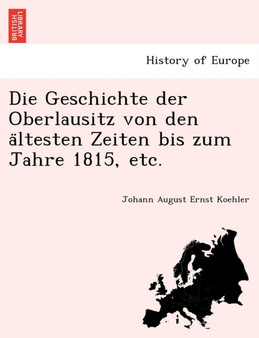 BRITISH LIBRARY

History of Europe

Die Geschichte der Oberlausitz von den ältesten Zeiten bis zum Jahre 1815, etc.

Johann August Ernst Koehler